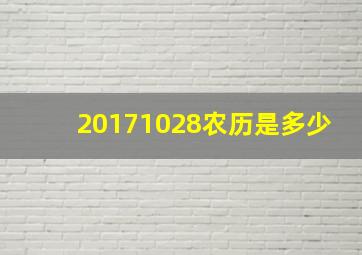 20171028农历是多少